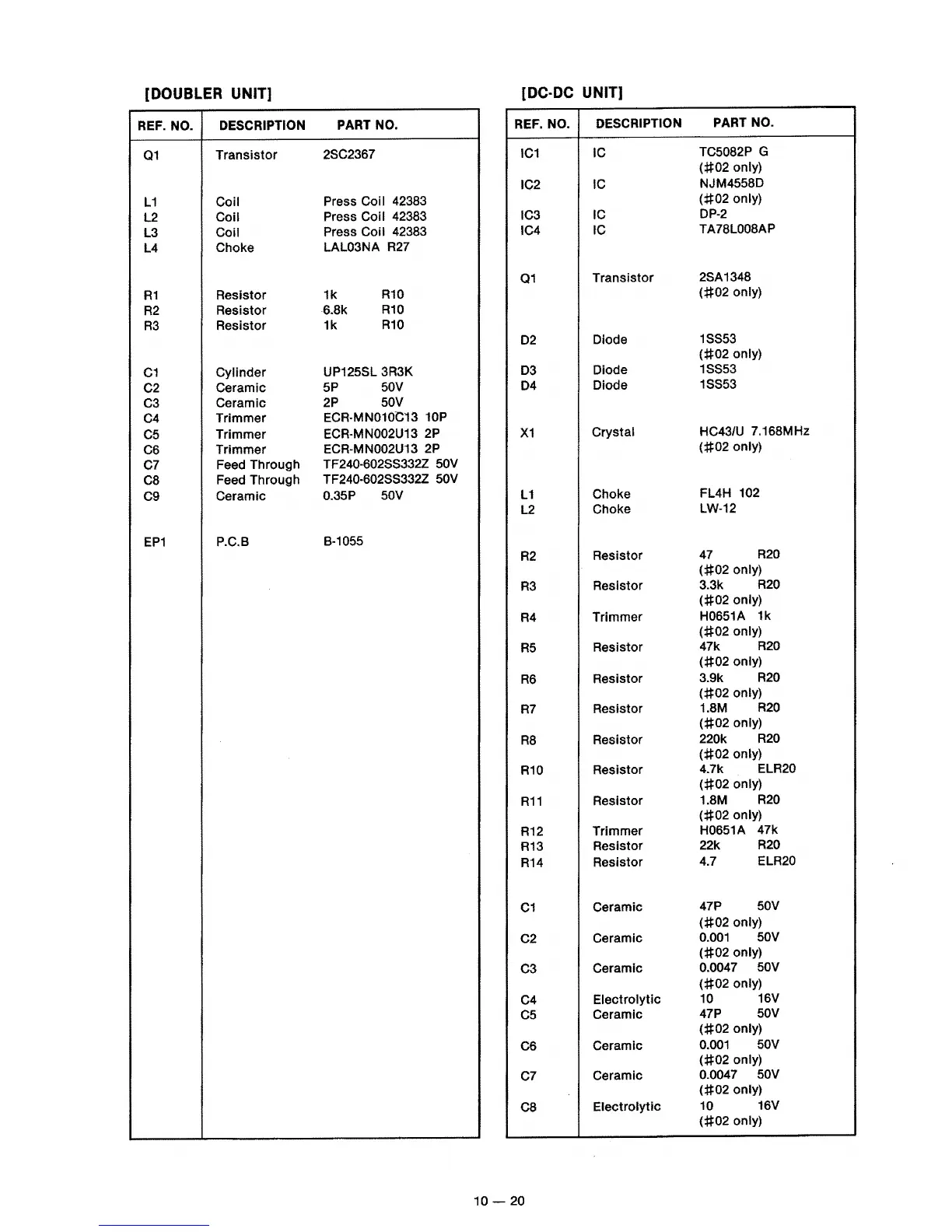 [DOUBLER UNIT]

| REF. NO. | DESCRIPTION | PART NO. |
|---|---|---|
| Q1 | Transistor | 2SC2367 |
| L1 | Coil | Press Coil 42383 |
| L2 | Coil | Press Coil 42383 |
| L3 | Coil | Press Coil 42383 |
| L4 | Choke | LAL03NA R27 |
| R1 | Resistor | 1k R10 |
| R2 | Resistor | 6.8k R10 |
| R3 | Resistor | 1k R10 |
| C1 | Cylinder | UP125SL 3R3K |
| C2 | Ceramic | 5P 50V |
| C3 | Ceramic | 2P 50V |
| C4 | Trimmer | ECR-MN010C13 10P |
| C5 | Trimmer | ECR-MN002U13 2P |
| C6 | Trimmer | ECR-MN002U13 2P |
| C7 | Feed Through | TF240-602SS332Z 50V |
| C8 | Feed Through | TF240-602SS332Z 50V |
| C9 | Ceramic | 0.35P 50V |
| EP1 | P.C.B | B-1055 |

[DC-DC UNIT]

| REF. NO. | DESCRIPTION | PART NO. |
|---|---|---|
| IC1 | IC | TC5082P G (#02 only) |
| IC2 | IC | NJM4558D (#02 only) |
| IC3 | IC | DP-2 |
| IC4 | IC | TA78L008AP |
| Q1 | Transistor | 2SA1348 (#02 only) |
| D2 | Diode | 1SS53 (#02 only) |
| D3 | Diode | 1SS53 |
| D4 | Diode | 1SS53 |
| X1 | Crystal | HC43/U 7.168MHz (#02 only) |
| L1 | Choke | FL4H 102 |
| L2 | Choke | LW-12 |
| R2 | Resistor | 47 R20 (#02 only) |
| R3 | Resistor | 3.3k R20 (#02 only) |
| R4 | Trimmer | H0651A 1k (#02 only) |
| R5 | Resistor | 47k R20 (#02 only) |
| R6 | Resistor | 3.9k R20 (#02 only) |
| R7 | Resistor | 1.8M R20 (#02 only) |
| R8 | Resistor | 220k R20 (#02 only) |
| R10 | Resistor | 4.7k ELR20 (#02 only) |
| R11 | Resistor | 1.8M R20 (#02 only) |
| R12 | Trimmer | H0651A 47k |
| R13 | Resistor | 22k R20 |
| R14 | Resistor | 4.7 ELR20 |
| C1 | Ceramic | 47P 50V (#02 only) |
| C2 | Ceramic | 0.001 50V (#02 only) |
| C3 | Ceramic | 0.0047 50V (#02 only) |
| C4 | Electrolytic | 10 16V |
| C5 | Ceramic | 47P 50V (#02 only) |
| C6 | Ceramic | 0.001 50V (#02 only) |
| C7 | Ceramic | 0.0047 50V (#02 only) |
| C8 | Electrolytic | 10 16V (#02 only) |

10 — 20